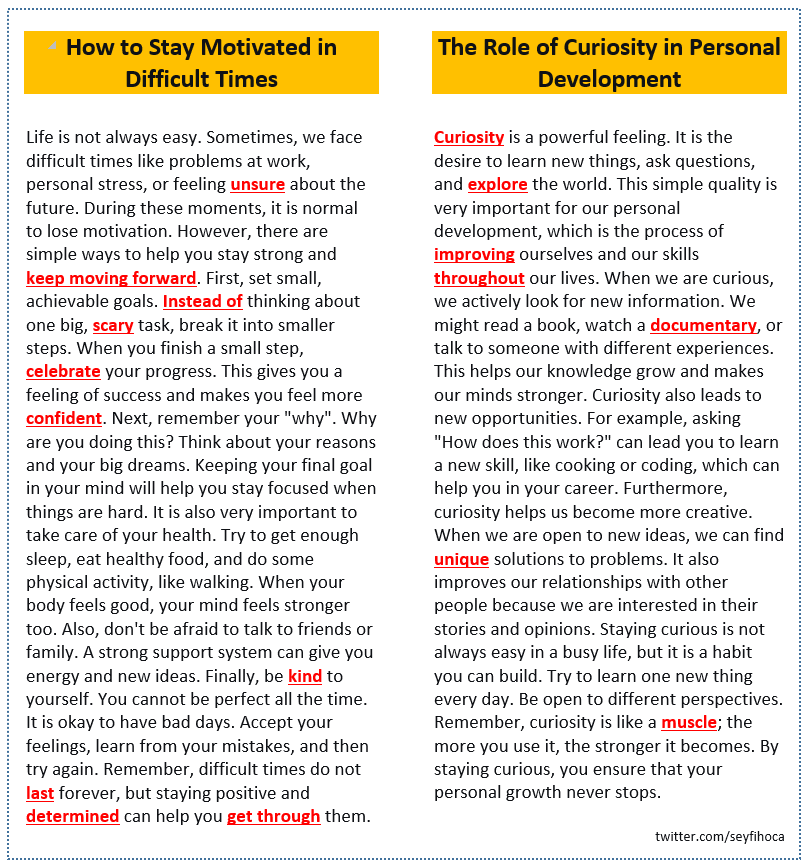 How to Stay Motivated in Difficult Times

Life is not always easy. Sometimes, we face difficult times like problems at work, personal stress, or feeling unsure about the future. During these moments, it is normal to lose motivation. However, there are simple ways to help you stay strong and keep moving forward. First, set small, achievable goals. Instead of thinking about one big, scary task, break it into smaller steps. When you finish a small step, celebrate your progress. This gives you a feeling of success and makes you feel more confident. Next, remember your "why". Why are you doing this? Think about your reasons and your big dreams. Keeping your final goal in your mind will help you stay focused when things are hard. It is also very important to take care of your health. Try to get enough sleep, eat healthy food, and do some physical activity, like walking. When your body feels good, your mind feels stronger too. Also, don't be afraid to talk to friends or family. A strong support system can give you energy and new ideas. Finally, be kind to yourself. You cannot be perfect all the time. It is okay to have bad days. Accept your feelings, learn from your mistakes, and then try again. Remember, difficult times do not last forever, but staying positive and determined can help you get through them.

The Role of Curiosity in Personal Development

Curiosity is a powerful feeling. It is the desire to learn new things, ask questions, and explore the world. This simple quality is very important for our personal development, which is the process of improving ourselves and our skills throughout our lives. When we are curious, we actively look for new information. We might read a book, watch a documentary, or talk to someone with different experiences. This helps our knowledge grow and makes our minds stronger. Curiosity also leads to new opportunities. For example, asking "How does this work?" can lead you to learn a new skill, like cooking or coding, which can help you in your career. Furthermore, curiosity helps us become more creative. When we are open to new ideas, we can find unique solutions to problems. It also improves our relationships with other people because we are interested in their stories and opinions. Staying curious is not always easy in a busy life, but it is a habit you can build. Try to learn one new thing every day. Be open to different perspectives. Remember, curiosity is like a muscle; the more you use it, the stronger it becomes. By staying curious, you ensure that your personal growth never stops.

twitter.com/seyfihoca